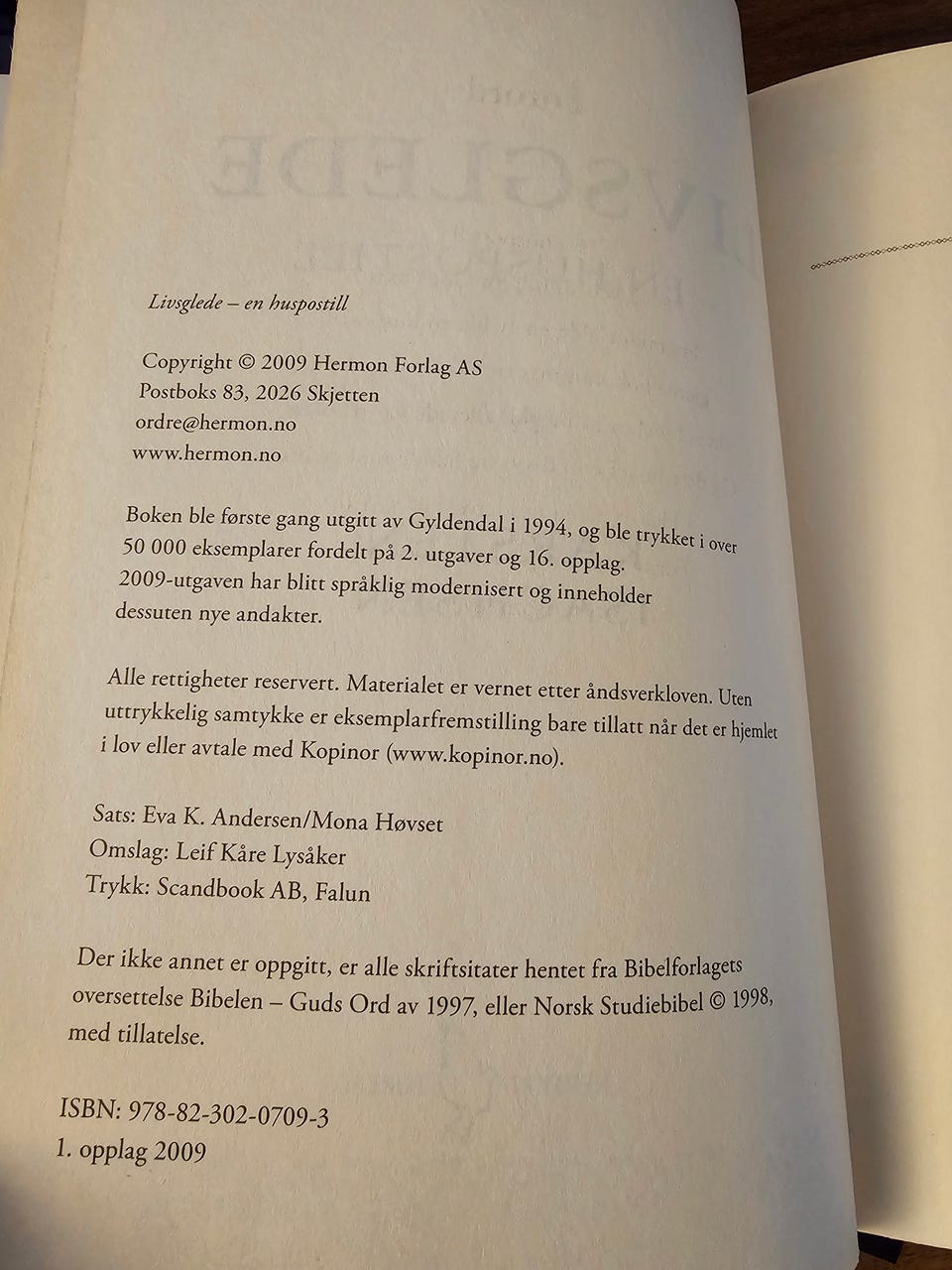 Livsglede – en huspostill

Copyright © 2009 Hermon Forlag AS
Postboks 83, 2026 Skjetten
ordre@hermon.no
www.hermon.no

Boken ble første gang utgitt av Gyldendal i 1994, og ble trykket i over 50 000 eksemplarer fordelt på 2. utgaver og 16. opplag. 2009-utgaven har blitt språklig modernisert og inneholder dessuten nye andakter.

Alle rettigheter reservert. Materialet er vernet etter åndsverkloven. Uten uttrykkelig samtykke er eksemplarfremstilling bare tillatt når det er hjemlet i lov eller avtale med Kopinor (www.kopinor.no).

Sats: Eva K. Andersen/Mona Høvset
Omslag: Leif Kåre Lysåker
Trykk: Scandbook AB, Falun

Der ikke annet er oppgitt, er alle skriftsitater hentet fra Bibelforlagets oversettelse Bibelen – Guds Ord av 1997, eller Norsk Studiebibel © 1998, med tillatelse.

ISBN: 978-82-302-0709-3
1. opplag 2009